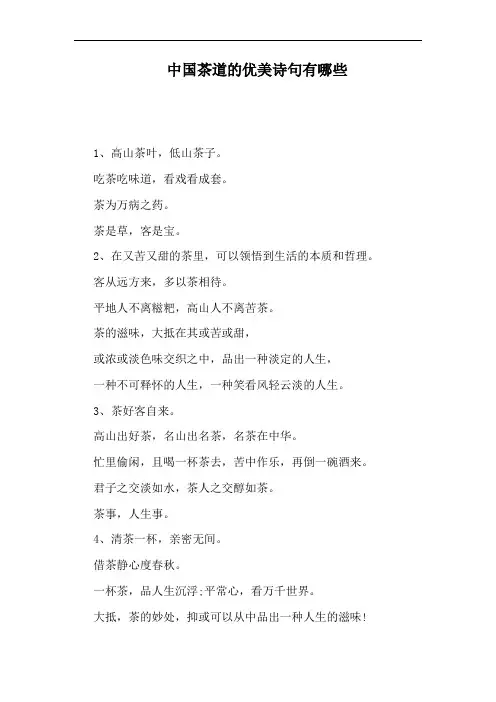 中国茶道的优美诗句有哪些

1、高山茶叶，低山茶子。

吃茶吃味道，看戏看成套。

茶为万病之药。

茶是草，客是宝。

2、在又苦又甜的茶里，可以领悟到生活的本质和哲理。

客从远方来，多以茶相待。

平地人不离糍粑，高山人不离苦茶。

茶的滋味，大抵在其或苦或甜，

或浓或淡色味交织之中，品出一种淡定的人生，

一种不可释怀的人生，一种笑看风轻云淡的人生。

3、茶好客自来。

高山出好茶，名山出名茶，名茶在中华。

忙里偷闲，且喝一杯茶去，苦中作乐，再倒一碗酒来。

君子之交淡如水，茶人之交醇如茶。

茶事，人生事。

4、清茶一杯，亲密无间。

借茶静心度春秋。

一杯茶，品人生沉浮;平常心，看万千世界。

大抵，茶的妙处，抑或可以从中品出一种人生的滋味!